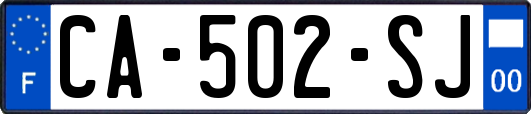 F

CA-502-SJ

00